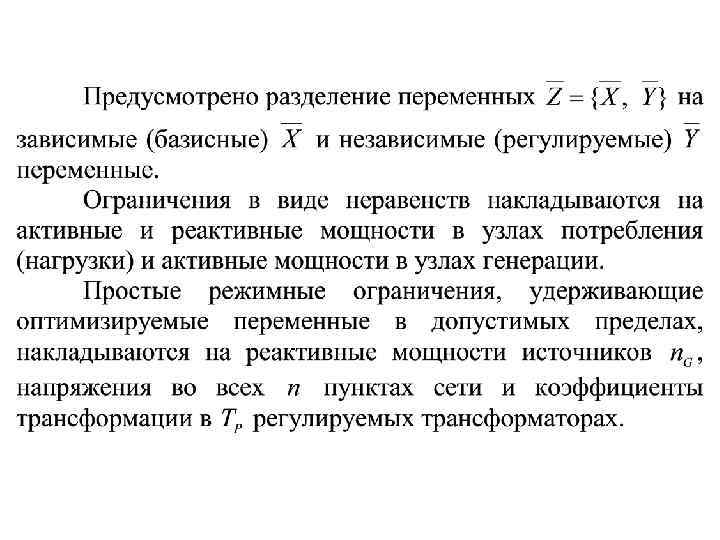 Предусмотрено разделение переменных $\overline{Z} = \{\overline{X},\ \overline{Y}\}$ на зависимые (базисные) $\overline{X}$ и независимые (регулируемые) $\overline{Y}$ переменные.

Ограничения в виде неравенств накладываются на активные и реактивные мощности в узлах потребления (нагрузки) и активные мощности в узлах генерации.

Простые режимные ограничения, удерживающие оптимизируемые переменные в допустимых пределах, накладываются на реактивные мощности источников $n_G$, напряжения во всех $n$ пунктах сети и коэффициенты трансформации в $T_P$ регулируемых трансформаторах.